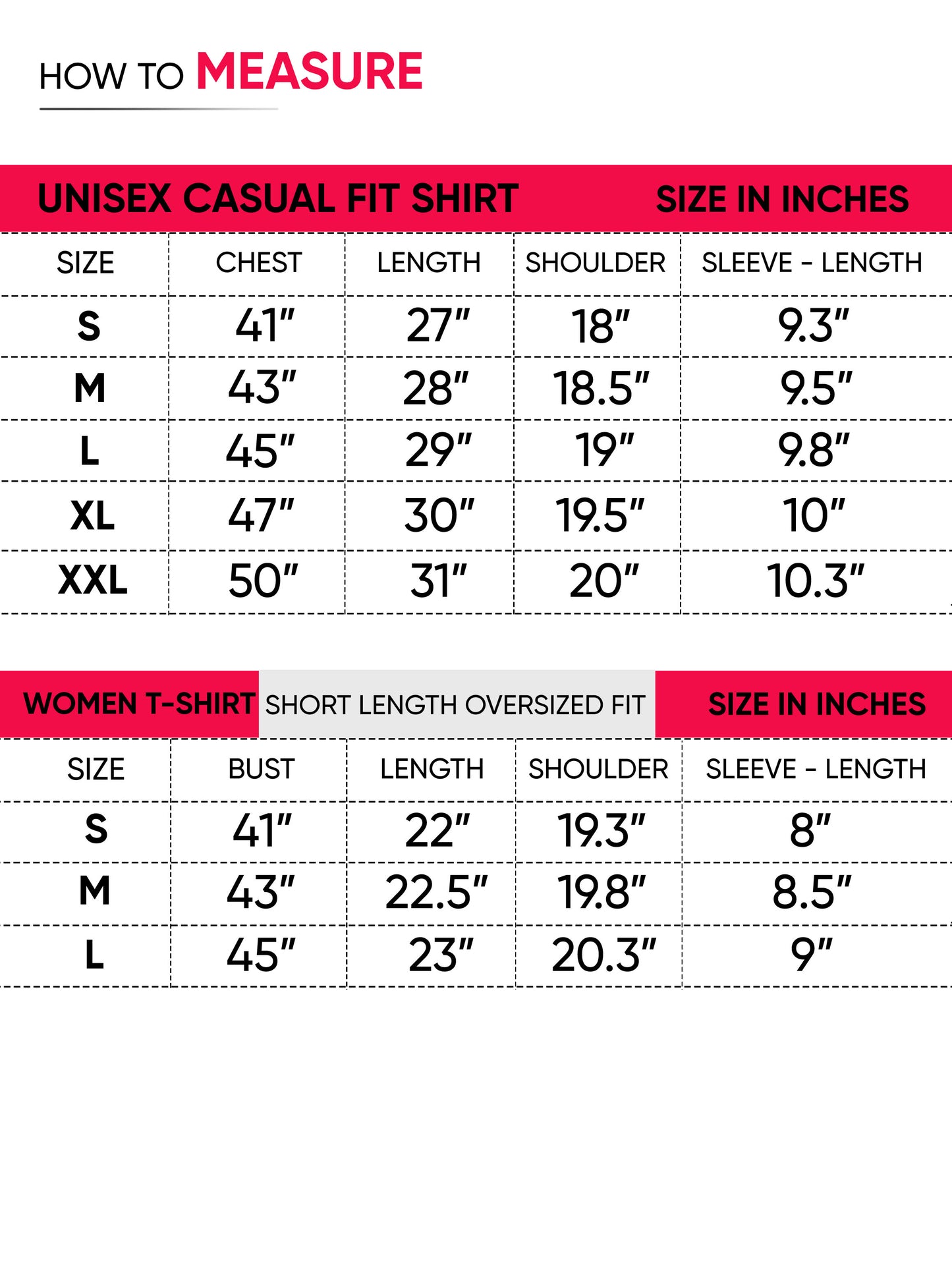 HOW TO MEASURE

UNISEX CASUAL FIT SHIRT SIZE IN INCHES

| SIZE | CHEST | LENGTH | SHOULDER | SLEEVE - LENGTH |
|---|---|---|---|---|
| S | 41" | 27" | 18" | 9.3" |
| M | 43" | 28" | 18.5" | 9.5" |
| L | 45" | 29" | 19" | 9.8" |
| XL | 47" | 30" | 19.5" | 10" |
| XXL | 50" | 31" | 20" | 10.3" |

WOMEN T-SHIRT SHORT LENGTH OVERSIZED FIT SIZE IN INCHES

| SIZE | BUST | LENGTH | SHOULDER | SLEEVE - LENGTH |
|---|---|---|---|---|
| S | 41" | 22" | 19.3" | 8" |
| M | 43" | 22.5" | 19.8" | 8.5" |
| L | 45" | 23" | 20.3" | 9" |